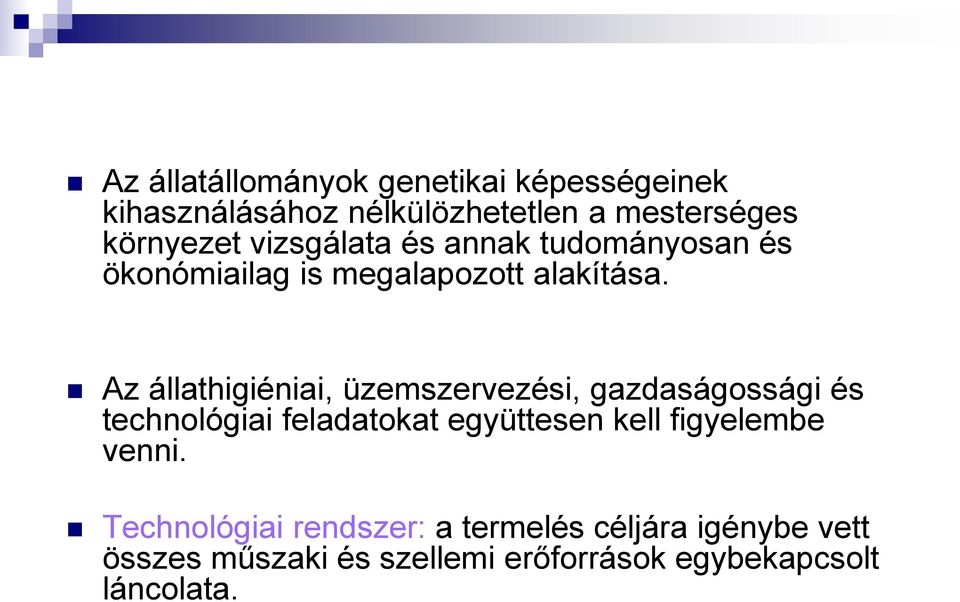 Az állatállományok genetikai képességeinek kihasználásához nélkülözhetetlen a mesterséges környezet vizsgálata és annak tudományosan és ökonómiailag is megalapozott alakítása.

Az állathigiéniai, üzemszervezési, gazdaságossági és technológiai feladatokat együttesen kell figyelembe venni.

Technológiai rendszer: a termelés céljára igénybe vett összes műszaki és szellemi erőforrások egybekapcsolt láncolata.